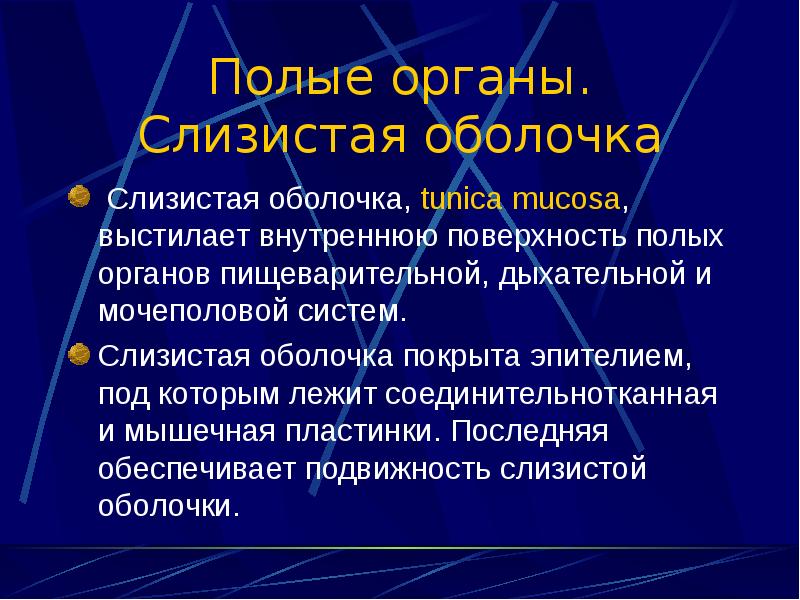 Полые органы. Слизистая оболочка

Слизистая оболочка, tunica mucosa, выстилает внутреннюю поверхность полых органов пищеварительной, дыхательной и мочеполовой систем.

Слизистая оболочка покрыта эпителием, под которым лежит соединительнотканная и мышечная пластинки. Последняя обеспечивает подвижность слизистой оболочки.